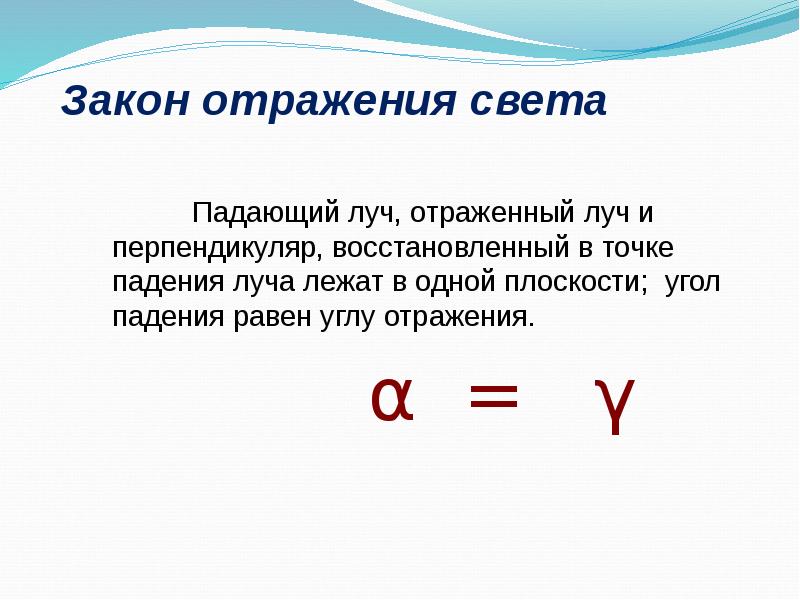 Закон отражения света

Падающий луч, отраженный луч и перпендикуляр, восстановленный в точке падения луча лежат в одной плоскости; угол падения равен углу отражения.

$\alpha = \gamma$